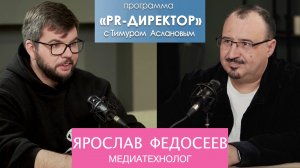 программа
«PR-ДИРЕКТОР»
с Тимуром Аслановым

ЯРОСЛАВ ФЕДОСЕЕВ
МЕДИАТЕХНОЛОГ